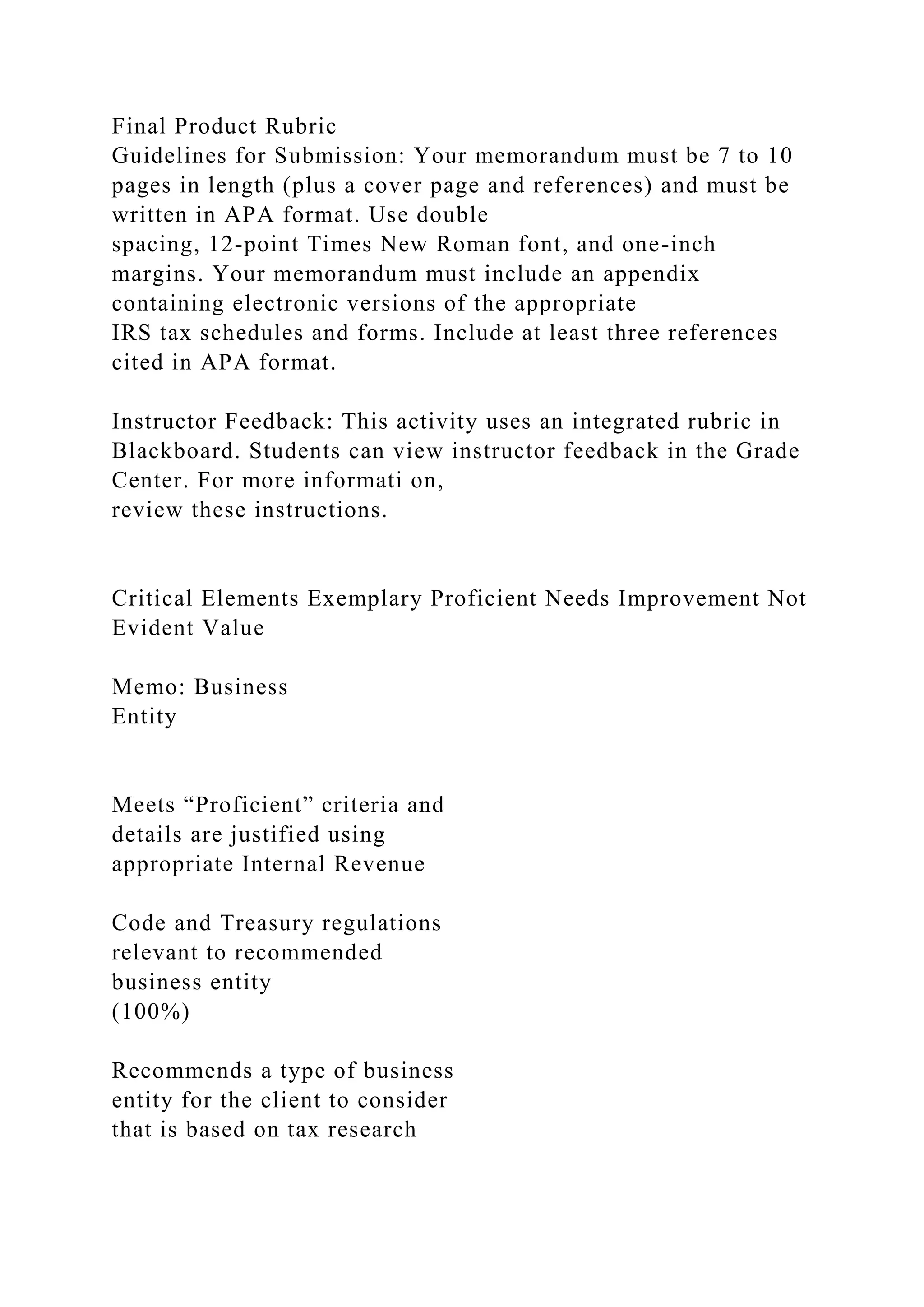 Final Product Rubric

Guidelines for Submission: Your memorandum must be 7 to 10 pages in length (plus a cover page and references) and must be written in APA format. Use double spacing, 12-point Times New Roman font, and one-inch margins. Your memorandum must include an appendix containing electronic versions of the appropriate IRS tax schedules and forms. Include at least three references cited in APA format.

Instructor Feedback: This activity uses an integrated rubric in Blackboard. Students can view instructor feedback in the Grade Center. For more informati on, review these instructions.

Critical Elements Exemplary Proficient Needs Improvement Not Evident Value

Memo: Business Entity

Meets "Proficient" criteria and details are justified using appropriate Internal Revenue

Code and Treasury regulations relevant to recommended business entity (100%)

Recommends a type of business entity for the client to consider that is based on tax research